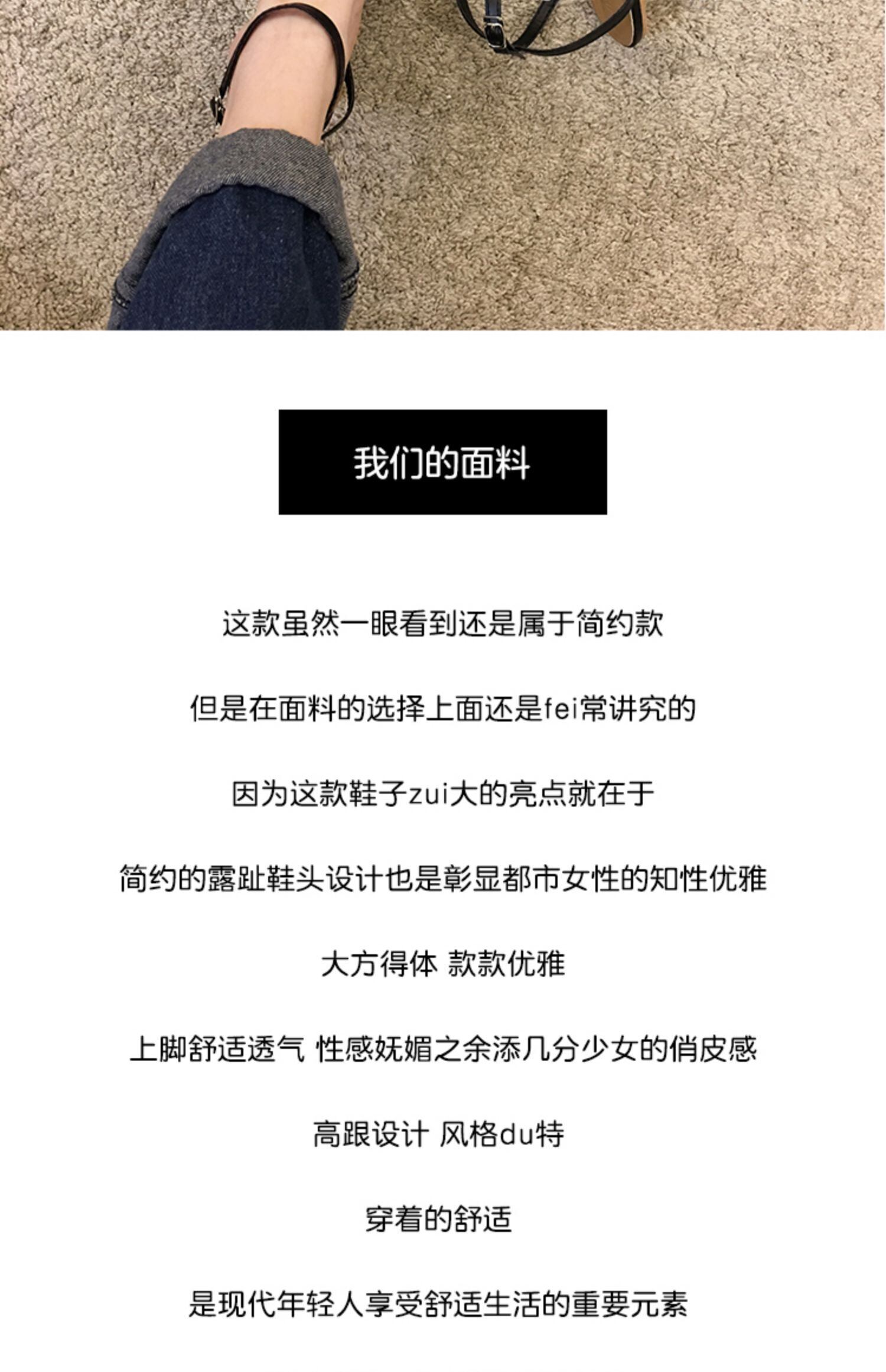 我们的面料

这款虽然一眼看到还是属于简约款

但是在面料的选择上面还是fei常讲究的

因为这款鞋子zui大的亮点就在于

简约的露趾鞋头设计也是彰显都市女性的知性优雅

大方得体 款款优雅

上脚舒适透气 性感妩媚之余添几分少女的俏皮感

高跟设计 风格du特

穿着的舒适

是现代年轻人享受舒适生活的重要元素